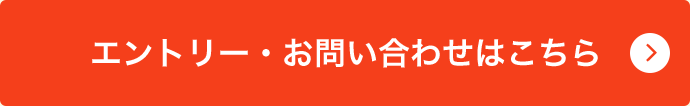 エントリー・お問い合わせはこちら